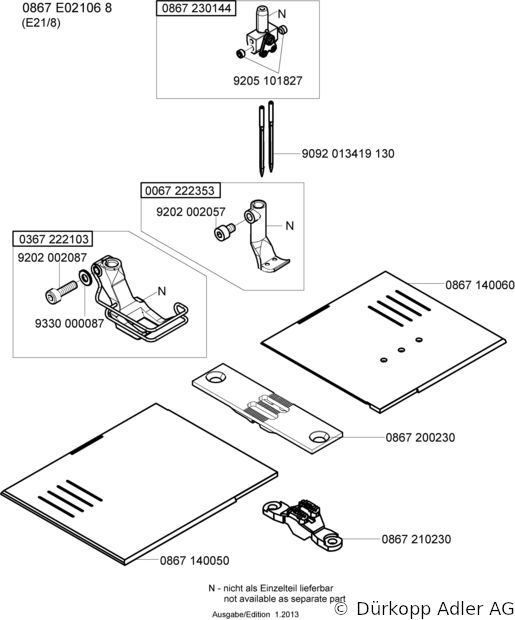 0867 E02106 8
(E21/8)

0867 230144

N

9205 101827

9092 013419 130

0067 222353

9202 002057

N

0367 222103

9202 002087

N

9330 000087

0867 140060

0867 200230

0867 210230

0867 140050

N - nicht als Einzelteil lieferbar
not available as separate part

Ausgabe/Edition 1.2013

© Dürkopp Adler AG